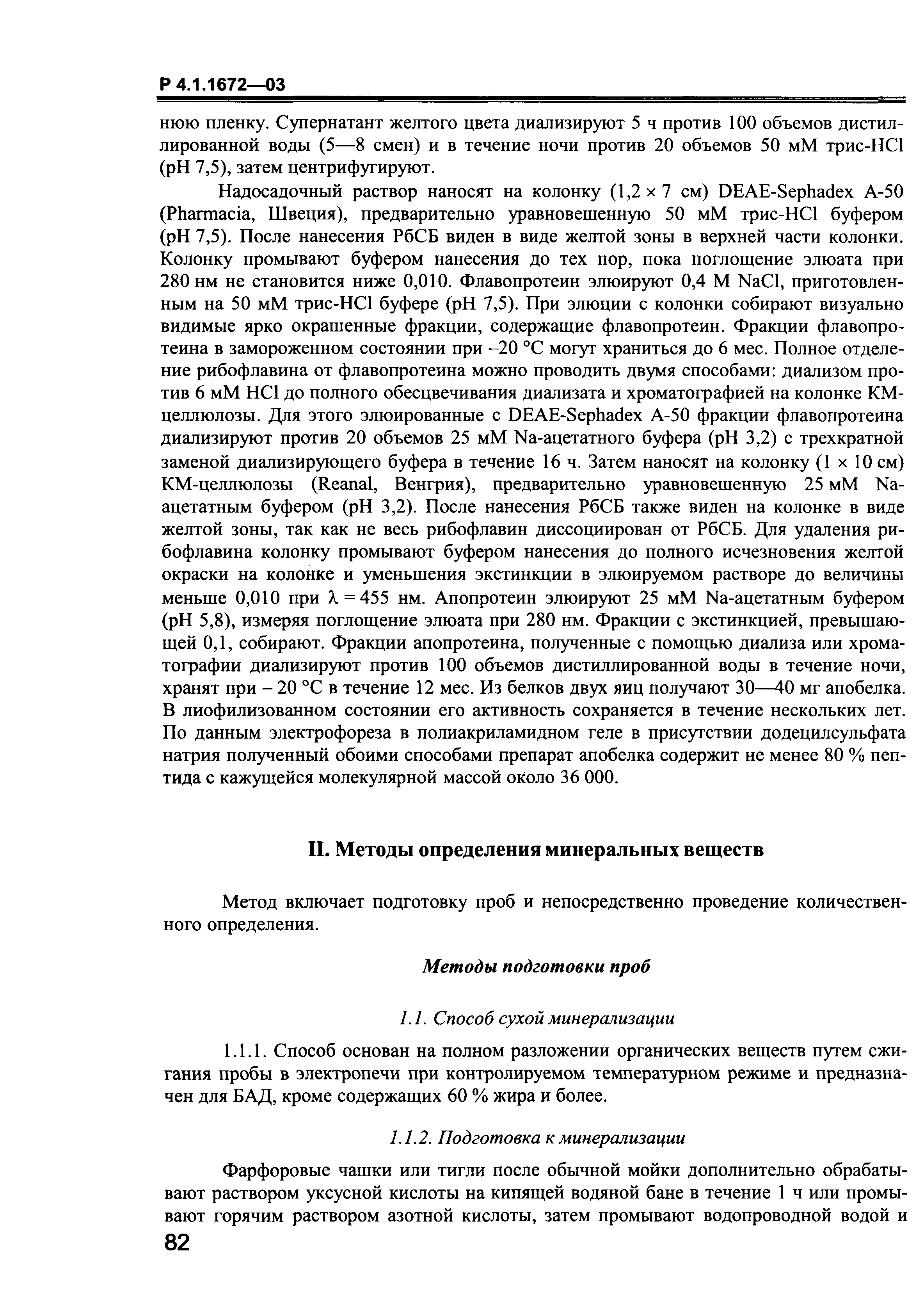 Р 4.1.1672—03

нюю пленку. Супернатант желтого цвета диализируют 5 ч против 100 объемов дистиллированной воды (5—8 смен) и в течение ночи против 20 объемов 50 мМ трис-HCl (pH 7,5), затем центрифугируют.

Надосадочный раствор наносят на колонку (1,2 × 7 см) DEAE-Sephadex A-50 (Pharmacia, Швеция), предварительно уравновешенную 50 мМ трис-HCl буфером (pH 7,5). После нанесения РбСБ виден в виде желтой зоны в верхней части колонки. Колонку промывают буфером нанесения до тех пор, пока поглощение элюата при 280 нм не становится ниже 0,010. Флавопротеин элюируют 0,4 М NaCl, приготовленным на 50 мМ трис-HCl буфере (pH 7,5). При элюции с колонки собирают визуально видимые ярко окрашенные фракции, содержащие флавопротеин. Фракции флавопротеина в замороженном состоянии при –20 °С могут храниться до 6 мес. Полное отделение рибофлавина от флавопротеина можно проводить двумя способами: диализом против 6 мМ HCl до полного обесцвечивания диализата и хроматографией на колонке КМ-целлюлозы. Для этого элюированные с DEAE-Sephadex A-50 фракции флавопротеина диализируют против 20 объемов 25 мМ Na-ацетатного буфера (pH 3,2) с трехкратной заменой диализирующего буфера в течение 16 ч. Затем наносят на колонку (1 × 10 см) КМ-целлюлозы (Reanal, Венгрия), предварительно уравновешенную 25 мМ Na-ацетатным буфером (pH 3,2). После нанесения РбСБ также виден на колонке в виде желтой зоны, так как не весь рибофлавин диссоциирован от РбСБ. Для удаления рибофлавина колонку промывают буфером нанесения до полного исчезновения желтой окраски на колонке и уменьшения экстинкции в элюируемом растворе до величины меньше 0,010 при $\lambda = 455$ нм. Апопротеин элюируют 25 мМ Na-ацетатным буфером (pH 5,8), измеряя поглощение элюата при 280 нм. Фракции с экстинкцией, превышающей 0,1, собирают. Фракции апопротеина, полученные с помощью диализа или хроматографии диализируют против 100 объемов дистиллированной воды в течение ночи, хранят при – 20 °С в течение 12 мес. Из белков двух яиц получают 30—40 мг апобелка. В лиофилизованном состоянии его активность сохраняется в течение нескольких лет. По данным электрофореза в полиакриламидном геле в присутствии додецилсульфата натрия полученный обоими способами препарат апобелка содержит не менее 80 % пептида с кажущейся молекулярной массой около 36 000.

II. Методы определения минеральных веществ

Метод включает подготовку проб и непосредственно проведение количественного определения.

Методы подготовки проб

1.1. Способ сухой минерализации

1.1.1. Способ основан на полном разложении органических веществ путем сжигания пробы в электропечи при контролируемом температурном режиме и предназначен для БАД, кроме содержащих 60 % жира и более.

1.1.2. Подготовка к минерализации

Фарфоровые чашки или тигли после обычной мойки дополнительно обрабатывают раствором уксусной кислоты на кипящей водяной бане в течение 1 ч или промывают горячим раствором азотной кислоты, затем промывают водопроводной водой и

82